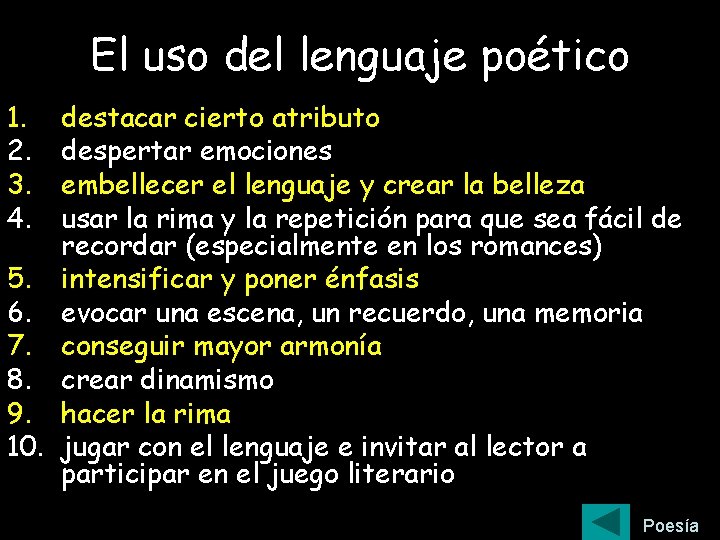 El uso del lenguaje poético

1. destacar cierto atributo
2. despertar emociones
3. embellecer el lenguaje y crear la belleza
4. usar la rima y la repetición para que sea fácil de recordar (especialmente en los romances)
5. intensificar y poner énfasis
6. evocar una escena, un recuerdo, una memoria
7. conseguir mayor armonía
8. crear dinamismo
9. hacer la rima
10. jugar con el lenguaje e invitar al lector a participar en el juego literario

Poesía